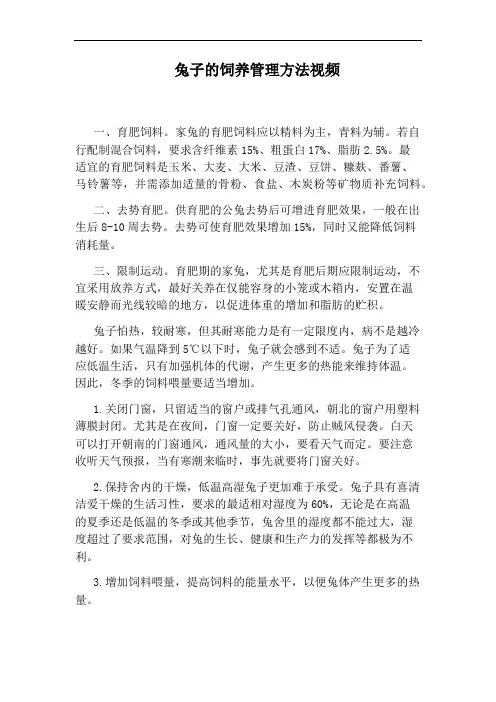 兔子的饲养管理方法视频

一、育肥饲料。家兔的育肥饲料应以精料为主，青料为辅。若自行配制混合饲料，要求含纤维素 15%、粗蛋白 17%、脂肪 2.5%。最适宜的育肥饲料是玉米、大麦、大米、豆渣、豆饼、糠麸、番薯、马铃薯等，并需添加适量的骨粉、食盐、木炭粉等矿物质补充饲料。

二、去势育肥。供育肥的公兔去势后可增进育肥效果，一般在出生后 8-10 周去势。去势可使育肥效果增加 15%，同时又能降低饲料消耗量。

三、限制运动。育肥期的家兔，尤其是育肥后期应限制运动，不宜采用放养方式，最好关养在仅能容身的小笼或木箱内，安置在温暖安静而光线较暗的地方，以促进体重的增加和脂肪的贮积。

兔子怕热，较耐寒，但其耐寒能力是有一定限度内，病不是越冷越好。如果气温降到 5℃以下时，兔子就会感到不适。兔子为了适应低温生活，只有加强机体的代谢，产生更多的热能来维持体温。因此，冬季的饲料喂量要适当增加。

1.关闭门窗，只留适当的窗户或排气孔通风，朝北的窗户用塑料薄膜封闭。尤其是在夜间，门窗一定要关好，防止贼风侵袭。白天可以打开朝南的门窗通风，通风量的大小，要看天气而定。要注意收听天气预报，当有寒潮来临时，事先就要将门窗关好。

2.保持舍内的干燥，低温高湿兔子更加难于承受。兔子具有喜清洁爱干燥的生活习性，要求的最适相对湿度为 60%，无论是在高温的夏季还是低温的冬季或其他季节，兔舍里的湿度都不能过大，湿度超过了要求范围，对兔的生长、健康和生产力的发挥等都极为不利。

3.增加饲料喂量，提高饲料的能量水平，以便兔体产生更多的热量。